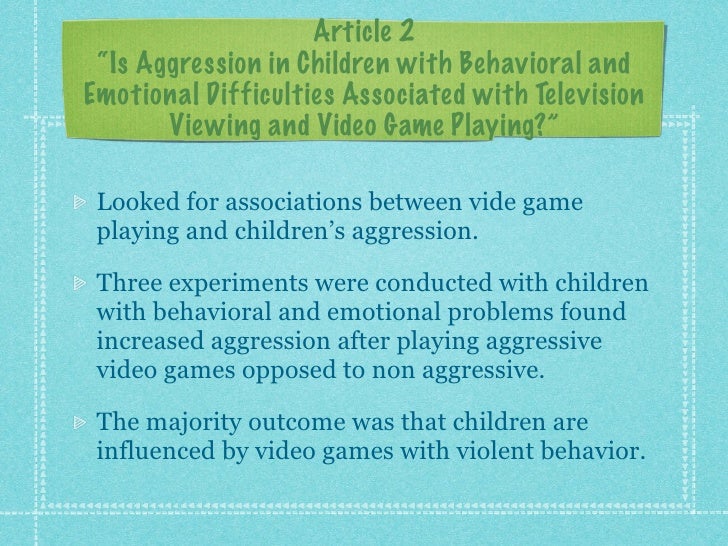 Article 2
"Is Aggression in Children with Behavioral and Emotional Difficulties Associated with Television Viewing and Video Game Playing?"

Looked for associations between vide game playing and children's aggression.

Three experiments were conducted with children with behavioral and emotional problems found increased aggression after playing aggressive video games opposed to non aggressive.

The majority outcome was that children are influenced by video games with violent behavior.